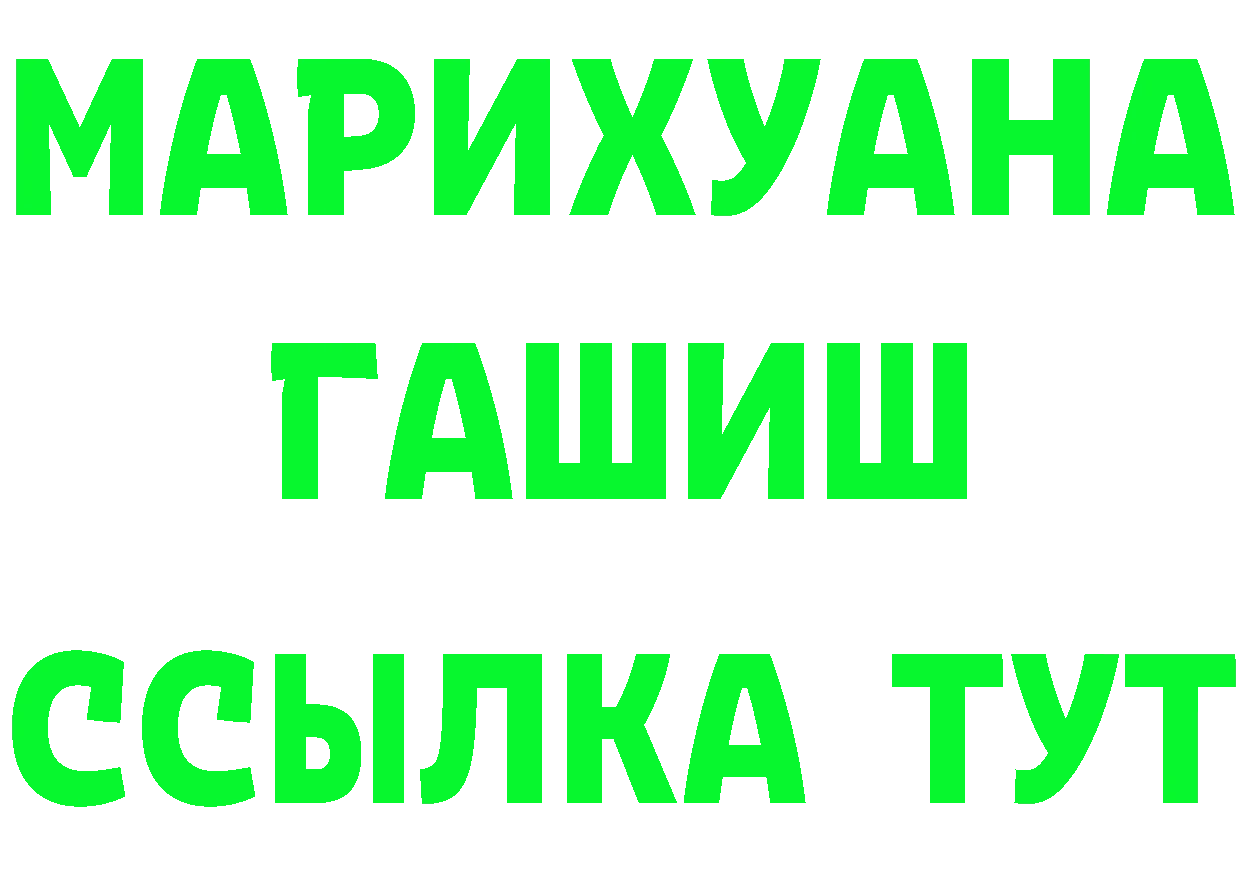 МАРИХУАНА
ГАШИШ
ССЫЛКА ТУТ